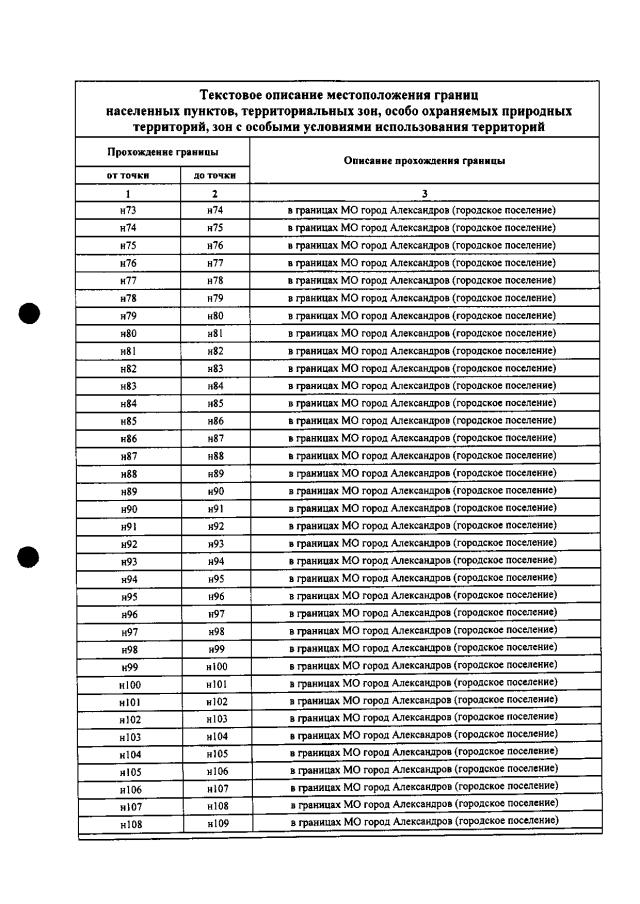 Текстовое описание местоположения границ населенных пунктов, территориальных зон, особо охраняемых природных территорий, зон с особыми условиями использования территорий

| Прохождение границы | | Описание прохождения границы |
|---|---|---|
| от точки | до точки | |
| 1 | 2 | 3 |
| н73 | н74 | в границах МО город Александров (городское поселение) |
| н74 | н75 | в границах МО город Александров (городское поселение) |
| н75 | н76 | в границах МО город Александров (городское поселение) |
| н76 | н77 | в границах МО город Александров (городское поселение) |
| н77 | н78 | в границах МО город Александров (городское поселение) |
| н78 | н79 | в границах МО город Александров (городское поселение) |
| н79 | н80 | в границах МО город Александров (городское поселение) |
| н80 | н81 | в границах МО город Александров (городское поселение) |
| н81 | н82 | в границах МО город Александров (городское поселение) |
| н82 | н83 | в границах МО город Александров (городское поселение) |
| н83 | н84 | в границах МО город Александров (городское поселение) |
| н84 | н85 | в границах МО город Александров (городское поселение) |
| н85 | н86 | в границах МО город Александров (городское поселение) |
| н86 | н87 | в границах МО город Александров (городское поселение) |
| н87 | н88 | в границах МО город Александров (городское поселение) |
| н88 | н89 | в границах МО город Александров (городское поселение) |
| н89 | н90 | в границах МО город Александров (городское поселение) |
| н90 | н91 | в границах МО город Александров (городское поселение) |
| н91 | н92 | в границах МО город Александров (городское поселение) |
| н92 | н93 | в границах МО город Александров (городское поселение) |
| н93 | н94 | в границах МО город Александров (городское поселение) |
| н94 | н95 | в границах МО город Александров (городское поселение) |
| н95 | н96 | в границах МО город Александров (городское поселение) |
| н96 | н97 | в границах МО город Александров (городское поселение) |
| н97 | н98 | в границах МО город Александров (городское поселение) |
| н98 | н99 | в границах МО город Александров (городское поселение) |
| н99 | н100 | в границах МО город Александров (городское поселение) |
| н100 | н101 | в границах МО город Александров (городское поселение) |
| н101 | н102 | в границах МО город Александров (городское поселение) |
| н102 | н103 | в границах МО город Александров (городское поселение) |
| н103 | н104 | в границах МО город Александров (городское поселение) |
| н104 | н105 | в границах МО город Александров (городское поселение) |
| н105 | н106 | в границах МО город Александров (городское поселение) |
| н106 | н107 | в границах МО город Александров (городское поселение) |
| н107 | н108 | в границах МО город Александров (городское поселение) |
| н108 | н109 | в границах МО город Александров (городское поселение) |